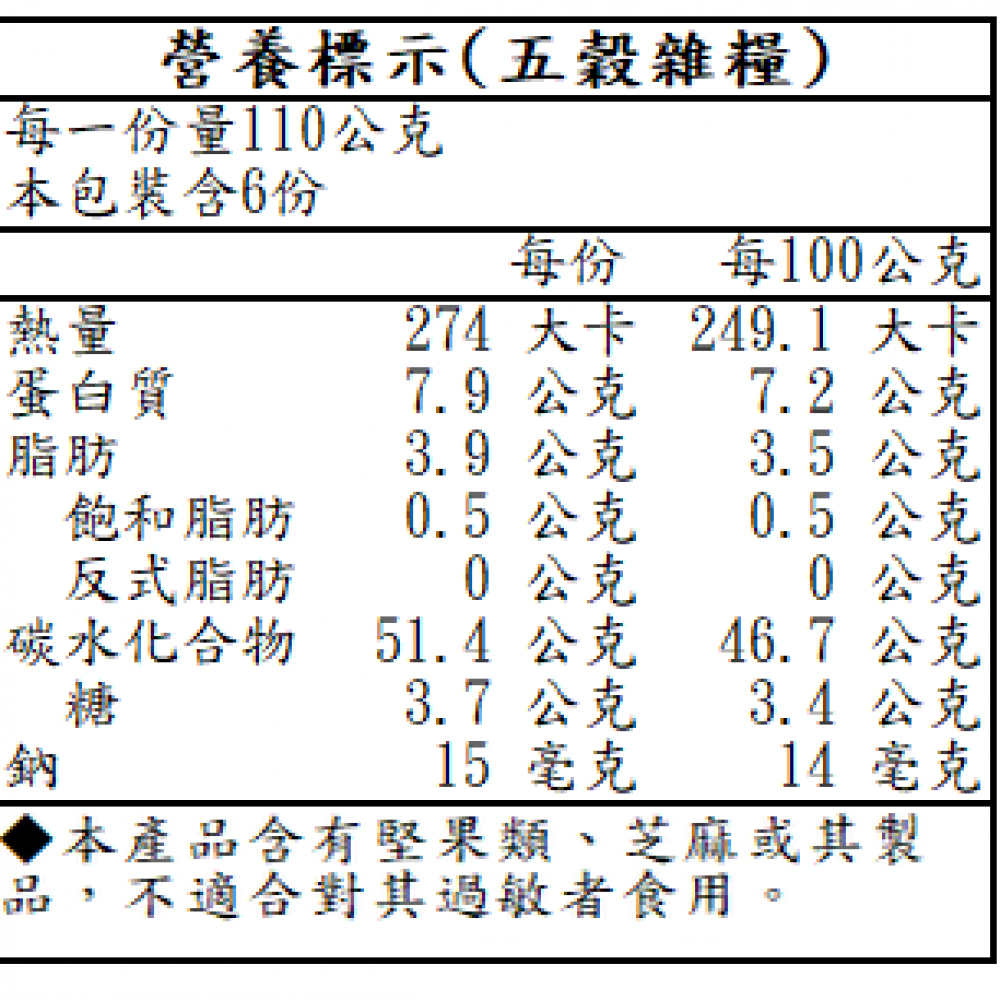 營養標示(五穀雜糧)

每一份量110公克
本包裝含6份

| | 每份 | 每100公克 |
|---|---|---|
| 熱量 | 274 大卡 | 249.1 大卡 |
| 蛋白質 | 7.9 公克 | 7.2 公克 |
| 脂肪 | 3.9 公克 | 3.5 公克 |
| 飽和脂肪 | 0.5 公克 | 0.5 公克 |
| 反式脂肪 | 0 公克 | 0 公克 |
| 碳水化合物 | 51.4 公克 | 46.7 公克 |
| 糖 | 3.7 公克 | 3.4 公克 |
| 鈉 | 15 毫克 | 14 毫克 |

◆本產品含有堅果類、芝麻或其製品，不適合對其過敏者食用。